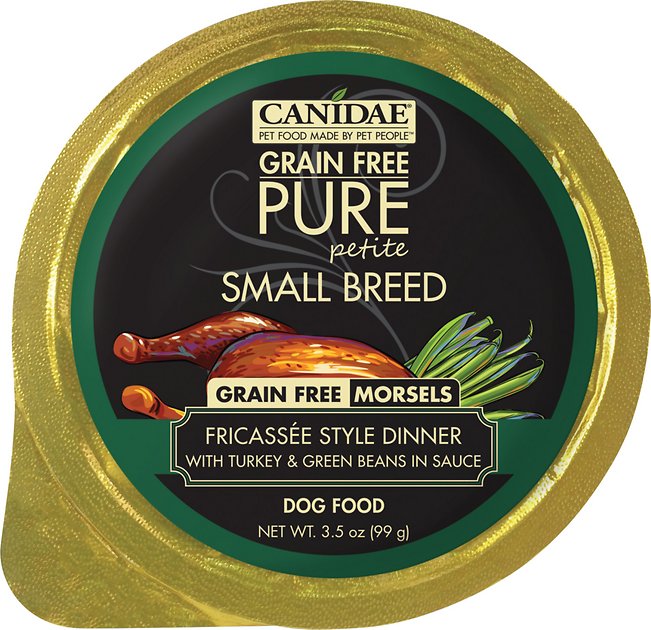 CANIDAE®
PET FOOD MADE BY PET PEOPLE™

GRAIN FREE
PURE
petite
SMALL BREED

GRAIN FREE MORSELS

FRICASSÉE STYLE DINNER
WITH TURKEY & GREEN BEANS IN SAUCE

DOG FOOD
NET WT. 3.5 oz (99 g)